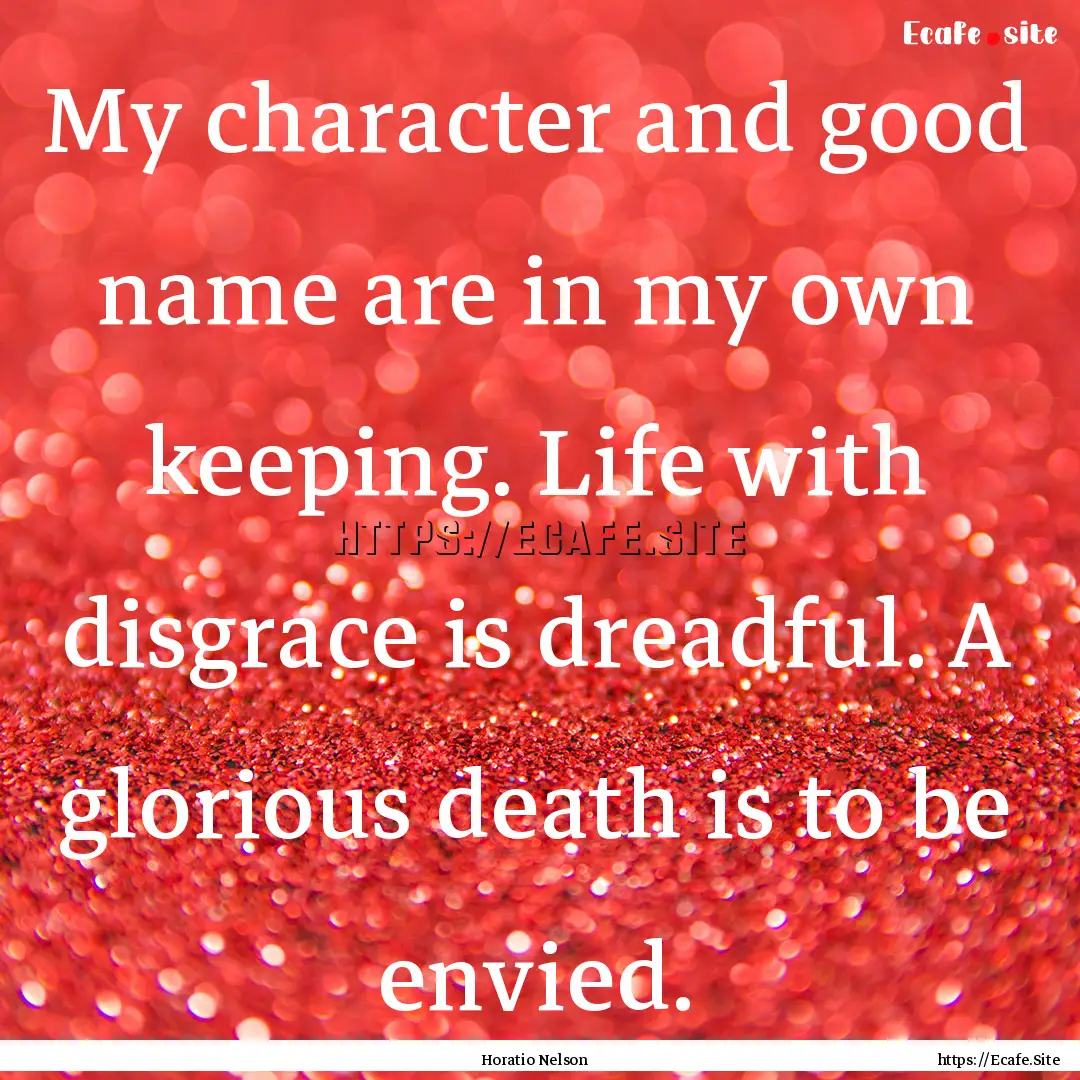 Ecafe.site

My character and good name are in my own keeping. Life with disgrace is dreadful. A glorious death is to be envied.

HTTPS://ECAFE.SITE

Horatio Nelson

https://Ecafe.Site